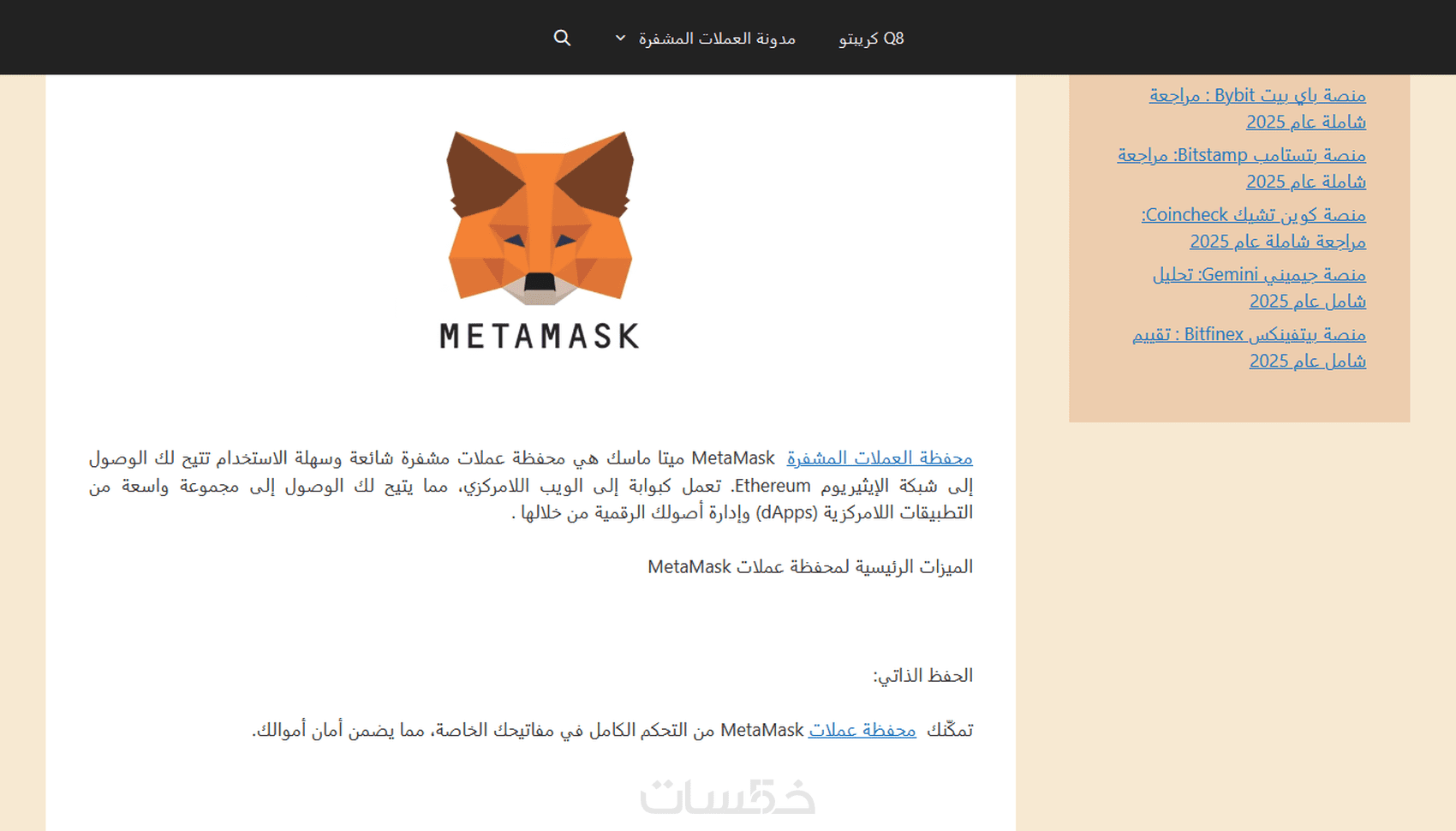 Q8 كريبتو
مدونة العملات المشفرة

منصة باي بيت Bybit : مراجعة شاملة عام 2025
منصة بتستامب Bitstamp: مراجعة شاملة عام 2025
منصة كوين تشيك Coincheck: مراجعة شاملة عام 2025
منصة جيميني Gemini: تحليل شامل عام 2025
منصة بيتفينكس Bitfinex : تقييم شامل عام 2025

METAMASK

محفظة العملات المشفرة MetaMask ميتا ماسك هي محفظة عملات مشفرة شائعة وسهلة الاستخدام تتيح لك الوصول إلى شبكة الإيثيريوم Ethereum. تعمل كبوابة إلى الويب اللامركزي، مما يتيح لك الوصول إلى مجموعة واسعة من التطبيقات اللامركزية (dApps) وإدارة أصولك الرقمية من خلالها .

الميزات الرئيسية لمحفظة عملات MetaMask

الحفظ الذاتي:

تمكّنك محفظة عملات MetaMask من التحكم الكامل في مفاتيحك الخاصة، مما يضمن أمان أموالك.

خمسات